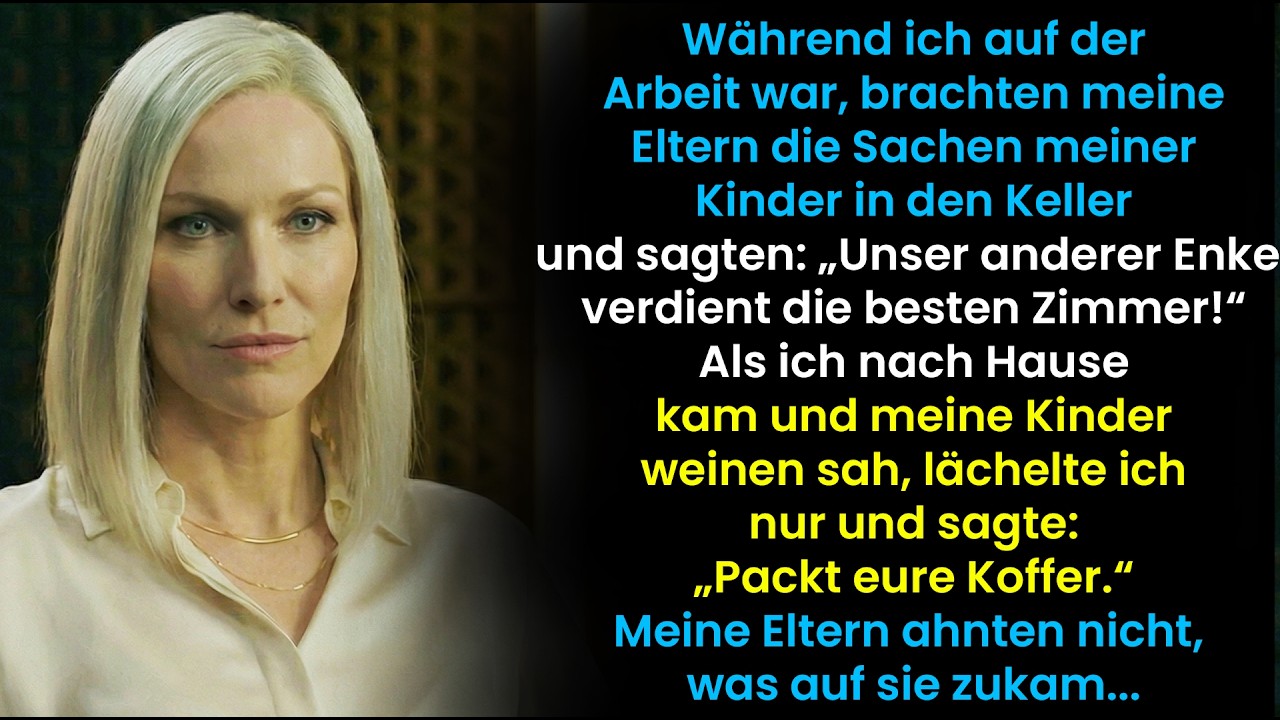 Während ich auf der Arbeit war, brachten meine Eltern die Sachen meiner Kinder in den Keller und sagten: „Unser anderer Enke verdient die besten Zimmer!“ Als ich nach Hause kam und meine Kinder weinen sah, lächelte ich nur und sagte: „Packt eure Koffer.“ Meine Eltern ahnten nicht, was auf sie zukam...